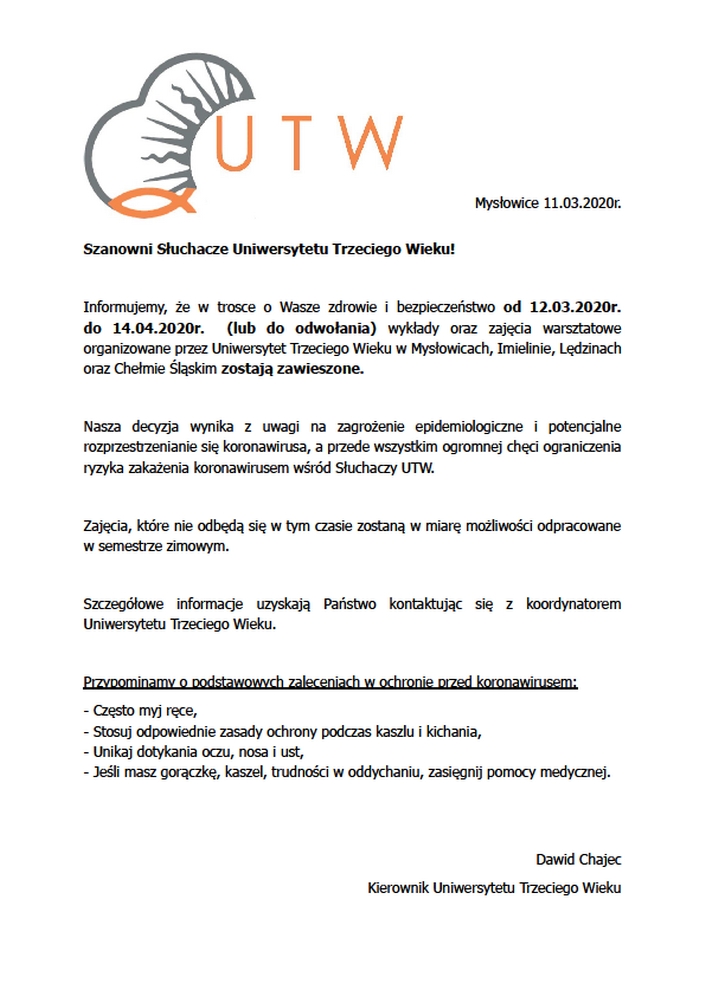 UTW

Mysłowice 11.03.2020r.

Szanowni Słuchacze Uniwersytetu Trzeciego Wieku!

Informujemy, że w trosce o Wasze zdrowie i bezpieczeństwo od 12.03.2020r. do 14.04.2020r. (lub do odwołania) wykłady oraz zajęcia warsztatowe organizowane przez Uniwersytet Trzeciego Wieku w Mysłowicach, Imielinie, Lędzinach oraz Chełmie Śląskim zostają zawieszone.

Nasza decyzja wynika z uwagi na zagrożenie epidemiologiczne i potencjalne rozprzestrzenianie się koronawirusa, a przede wszystkim ogromnej chęci ograniczenia ryzyka zakażenia koronawirusem wśród Słuchaczy UTW.

Zajęcia, które nie odbędą się w tym czasie zostaną w miarę możliwości odpracowane w semestrze zimowym.

Szczegółowe informacje uzyskają Państwo kontaktując się z koordynatorem Uniwersytetu Trzeciego Wieku.

Przypominamy o podstawowych zaleceniach w ochronie przed koronawirusem:

- Często myj ręce,
- Stosuj odpowiednie zasady ochrony podczas kaszlu i kichania,
- Unikaj dotykania oczu, nosa i ust,
- Jeśli masz gorączkę, kaszel, trudności w oddychaniu, zasięgnij pomocy medycznej.

Dawid Chajec

Kierownik Uniwersytetu Trzeciego Wieku